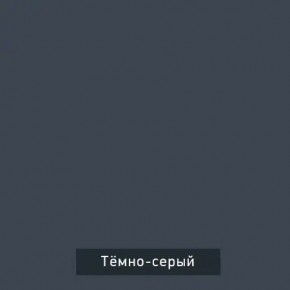 Тёмно-серый